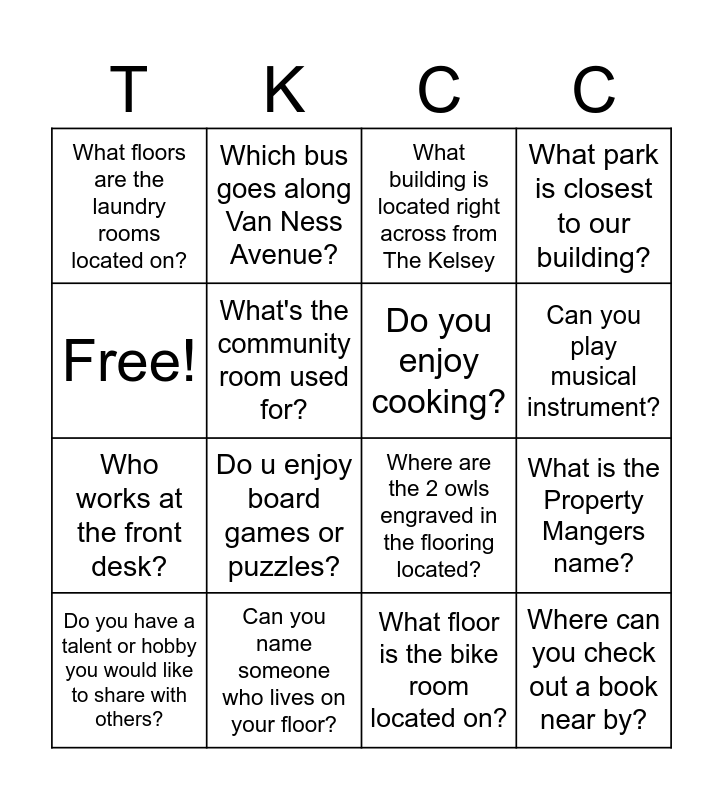 | T | K | C | C |
|---|---|---|---|
| What floors are the laundry rooms located on? | Which bus goes along Van Ness Avenue? | What building is located right across from The Kelsey | What park is closest to our building? |
| Free! | What's the community room used for? | Do you enjoy cooking? | Can you play musical instrument? |
| Who works at the front desk? | Do u enjoy board games or puzzles? | Where are the 2 owls engraved in the flooring located? | What is the Property Mangers name? |
| Do you have a talent or hobby you would like to share with others? | Can you name someone who lives on your floor? | What floor is the bike room located on? | Where can you check out a book near by? |